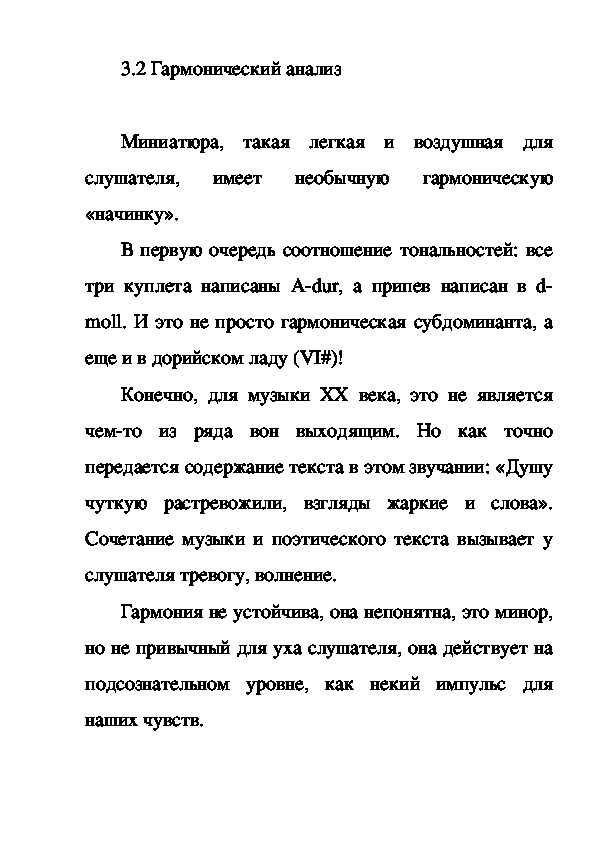 3.2 Гармонический анализ

Миниатюра, такая легкая и воздушная для слушателя, имеет необычную гармоническую «начинку».

В первую очередь соотношение тональностей: все три куплета написаны A-dur, а припев написан в d-moll. И это не просто гармоническая субдоминанта, а еще и в дорийском ладу (VI#)!

Конечно, для музыки XX века, это не является чем-то из ряда вон выходящим. Но как точно передается содержание текста в этом звучании: «Душу чуткую растревожили, взгляды жаркие и слова». Сочетание музыки и поэтического текста вызывает у слушателя тревогу, волнение.

Гармония не устойчива, она непонятна, это минор, но не привычный для уха слушателя, она действует на подсознательном уровне, как некий импульс для наших чувств.